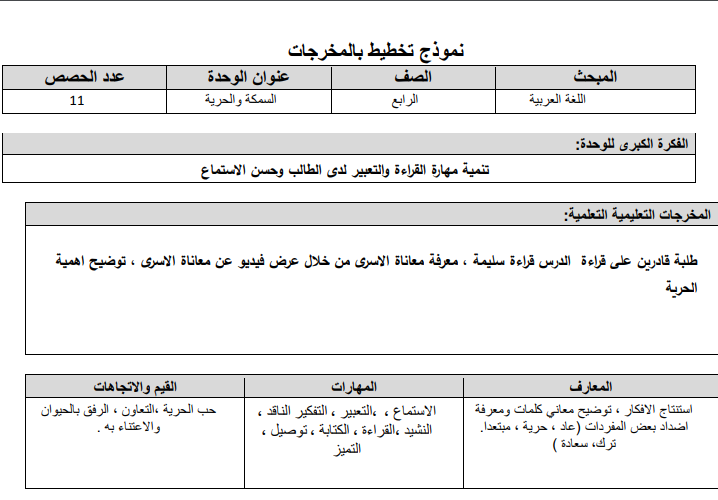 نموذج تخطيط بالمخرجات

| المبحث | الصف | عنوان الوحدة | عدد الحصص |
|---|---|---|---|
| اللغة العربية | الرابع | السمكة والحرية | 11 |

الفكرة الكبرى للوحدة:

تنمية مهارة القراءة والتعبير لدى الطالب وحسن الاستماع

المخرجات التعليمية التعلمية:

طلبة قادرين على قراءة الدرس قراءة سليمة ، معرفة معاناة الاسرى من خلال عرض فيديو عن معاناة الاسرى ، توضيح اهمية الحرية

| المعارف | المهارات | القيم والاتجاهات |
|---|---|---|
| استنتاج الافكار ، توضيح معاني كلمات ومعرفة اضداد بعض المفردات (عاد ، حرية ، مبتعدا. ترك، سعادة ) | الاستماع ، ،التعبير ، التفكير الناقد ، النشيد ،القراءة ، الكتابة ، توصيل ، التميز | حب الحرية ،التعاون ، الرفق بالحيوان والاعتناء به . |